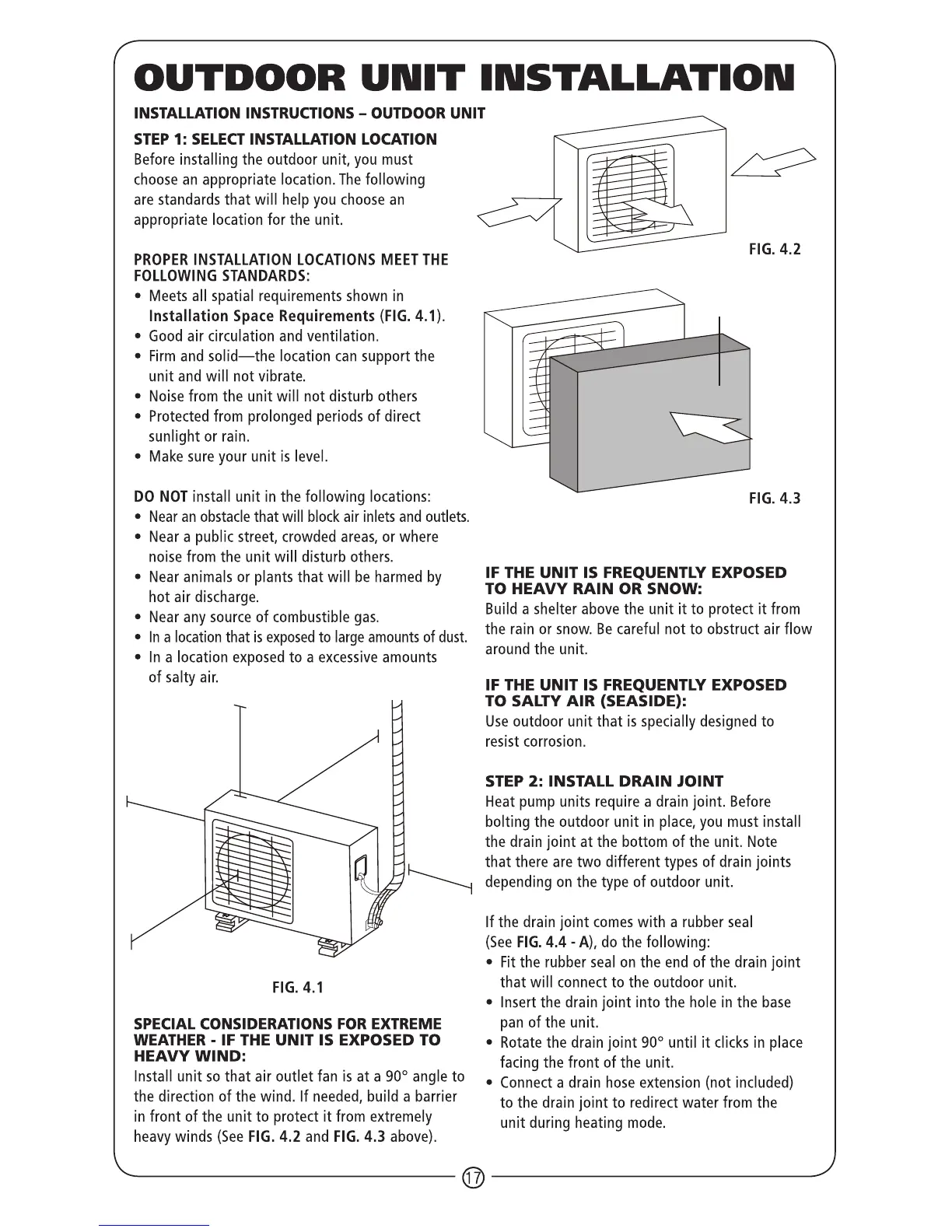 OUTDOOR UNIT INSTALLATION

INSTALLATION INSTRUCTIONS – OUTDOOR UNIT

STEP 1: SELECT INSTALLATION LOCATION
Before installing the outdoor unit, you must choose an appropriate location. The following are standards that will help you choose an appropriate location for the unit.

PROPER INSTALLATION LOCATIONS MEET THE FOLLOWING STANDARDS:
• Meets all spatial requirements shown in Installation Space Requirements (FIG. 4.1).
• Good air circulation and ventilation.
• Firm and solid—the location can support the unit and will not vibrate.
• Noise from the unit will not disturb others
• Protected from prolonged periods of direct sunlight or rain.
• Make sure your unit is level.

DO NOT install unit in the following locations:
• Near an obstacle that will block air inlets and outlets.
• Near a public street, crowded areas, or where noise from the unit will disturb others.
• Near animals or plants that will be harmed by hot air discharge.
• Near any source of combustible gas.
• In a location that is exposed to large amounts of dust.
• In a location exposed to a excessive amounts of salty air.

FIG. 4.1

SPECIAL CONSIDERATIONS FOR EXTREME WEATHER - IF THE UNIT IS EXPOSED TO HEAVY WIND:
Install unit so that air outlet fan is at a 90° angle to the direction of the wind. If needed, build a barrier in front of the unit to protect it from extremely heavy winds (See FIG. 4.2 and FIG. 4.3 above).

FIG. 4.2

FIG. 4.3

IF THE UNIT IS FREQUENTLY EXPOSED TO HEAVY RAIN OR SNOW:
Build a shelter above the unit it to protect it from the rain or snow. Be careful not to obstruct air flow around the unit.

IF THE UNIT IS FREQUENTLY EXPOSED TO SALTY AIR (SEASIDE):
Use outdoor unit that is specially designed to resist corrosion.

STEP 2: INSTALL DRAIN JOINT
Heat pump units require a drain joint. Before bolting the outdoor unit in place, you must install the drain joint at the bottom of the unit. Note that there are two different types of drain joints depending on the type of outdoor unit.

If the drain joint comes with a rubber seal (See FIG. 4.4 - A), do the following:
• Fit the rubber seal on the end of the drain joint that will connect to the outdoor unit.
• Insert the drain joint into the hole in the base pan of the unit.
• Rotate the drain joint 90° until it clicks in place facing the front of the unit.
• Connect a drain hose extension (not included) to the drain joint to redirect water from the unit during heating mode.

17